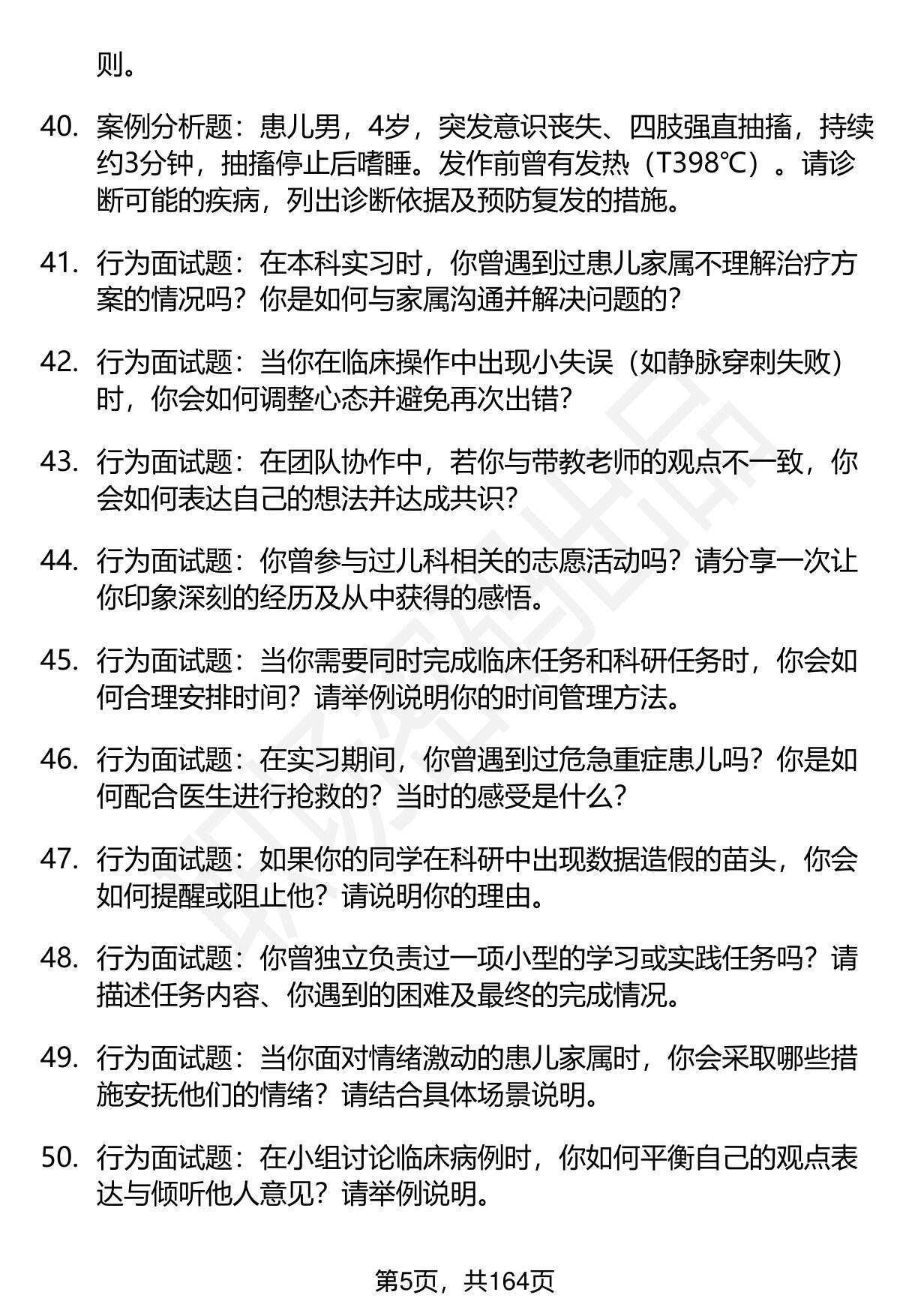 则。

40. 案例分析题：患儿男，4岁，突发意识丧失、四肢强直抽搐，持续约3分钟，抽搐停止后嗜睡。发作前曾有发热（T398℃）。请诊断可能的疾病，列出诊断依据及预防复发的措施。

41. 行为面试题：在本科实习时，你曾遇到过患儿家属不理解治疗方案的情况吗？你是如何与家属沟通并解决问题的？

42. 行为面试题：当你在临床操作中出现小失误（如静脉穿刺失败）时，你会如何调整心态并避免再次出错？

43. 行为面试题：在团队协作中，若你与带教老师的观点不一致，你会如何表达自己的想法并达成共识？

44. 行为面试题：你曾参与过儿科相关的志愿活动吗？请分享一次让你印象深刻的经历及从中获得的感悟。

45. 行为面试题：当你需要同时完成临床任务和科研任务时，你会如何合理安排时间？请举例说明你的时间管理方法。

46. 行为面试题：在实习期间，你曾遇到过危急重症患儿吗？你是如何配合医生进行抢救的？当时的感受是什么？

47. 行为面试题：如果你的同学在科研中出现数据造假的苗头，你会如何提醒或阻止他？请说明你的理由。

48. 行为面试题：你曾独立负责过一项小型的学习或实践任务吗？请描述任务内容、你遇到的困难及最终的完成情况。

49. 行为面试题：当你面对情绪激动的患儿家属时，你会采取哪些措施安抚他们的情绪？请结合具体场景说明。

50. 行为面试题：在小组讨论临床病例时，你如何平衡自己的观点表达与倾听他人意见？请举例说明。

第5页，共164页